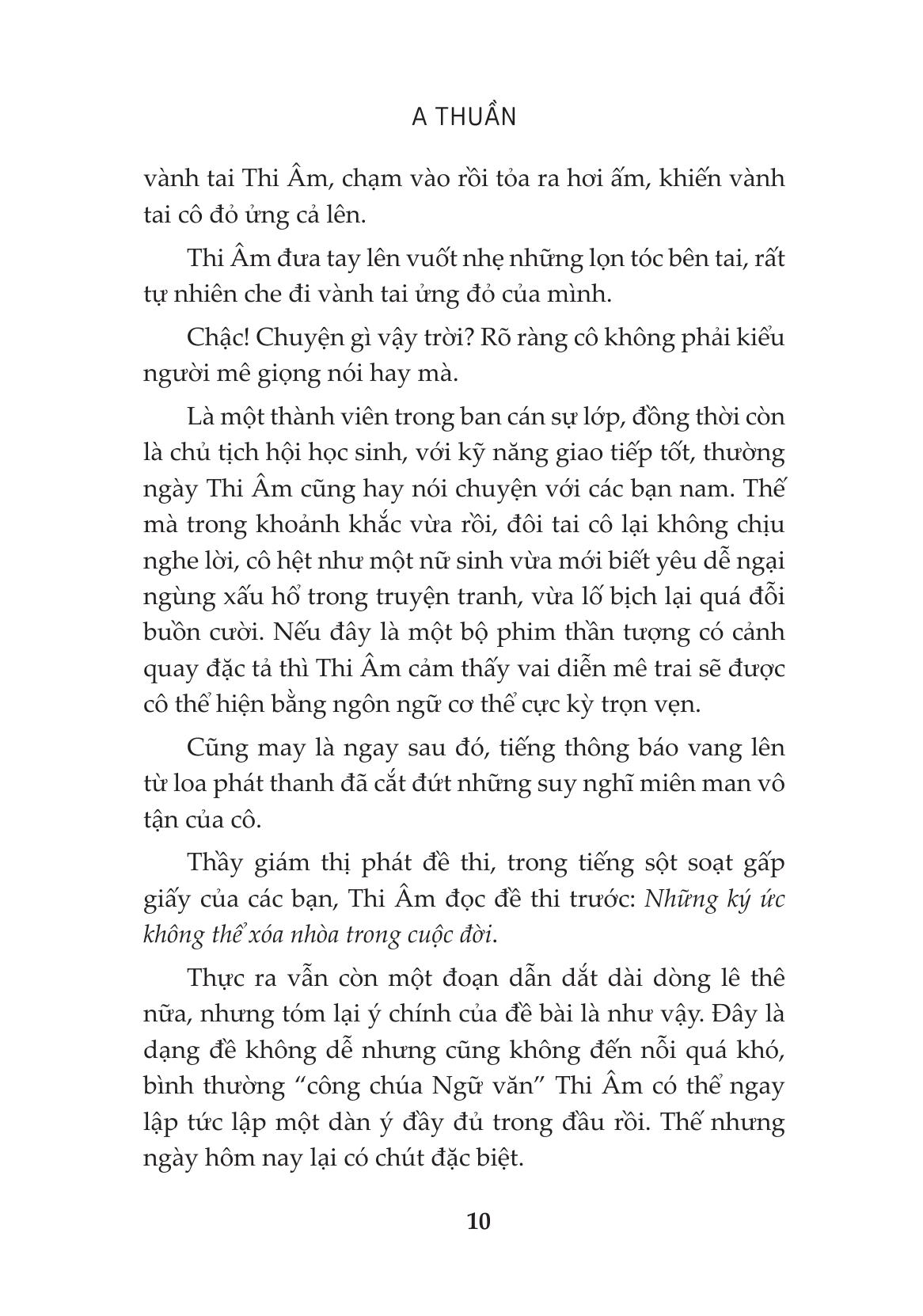 A THUẦN

vành tai Thi Âm, chạm vào rồi tỏa ra hơi ấm, khiến vành tai cô đỏ ửng cả lên.

Thi Âm đưa tay lên vuốt nhẹ những lọn tóc bên tai, rất tự nhiên che đi vành tai ửng đỏ của mình.

Chậc! Chuyện gì vậy trời? Rõ ràng cô không phải kiểu người mê giọng nói hay mà.

Là một thành viên trong ban cán sự lớp, đồng thời còn là chủ tịch hội học sinh, với kỹ năng giao tiếp tốt, thường ngày Thi Âm cũng hay nói chuyện với các bạn nam. Thế mà trong khoảnh khắc vừa rồi, đôi tai cô lại không chịu nghe lời, cô hệt như một nữ sinh vừa mới biết yêu dễ ngại ngùng xấu hổ trong truyện tranh, vừa lố bịch lại quá đỗi buồn cười. Nếu đây là một bộ phim thần tượng có cảnh quay đặc tả thì Thi Âm cảm thấy vai diễn mê trai sẽ được cô thể hiện bằng ngôn ngữ cơ thể cực kỳ trọn vẹn.

Cũng may là ngay sau đó, tiếng thông báo vang lên từ loa phát thanh đã cắt đứt những suy nghĩ miên man vô tận của cô.

Thầy giám thị phát đề thi, trong tiếng sột soạt gấp giấy của các bạn, Thi Âm đọc đề thi trước: Những ký ức không thể xóa nhòa trong cuộc đời.

Thực ra vẫn còn một đoạn dẫn dắt dài dòng lê thê nữa, nhưng tóm lại ý chính của đề bài là như vậy. Đây là dạng đề không dễ nhưng cũng không đến nỗi quá khó, bình thường “công chúa Ngữ văn” Thi Âm có thể ngay lập tức lập một dàn ý đầy đủ trong đầu rồi. Thế nhưng ngày hôm nay lại có chút đặc biệt.

10